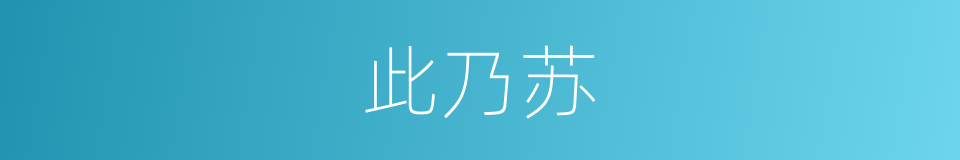 此乃苏